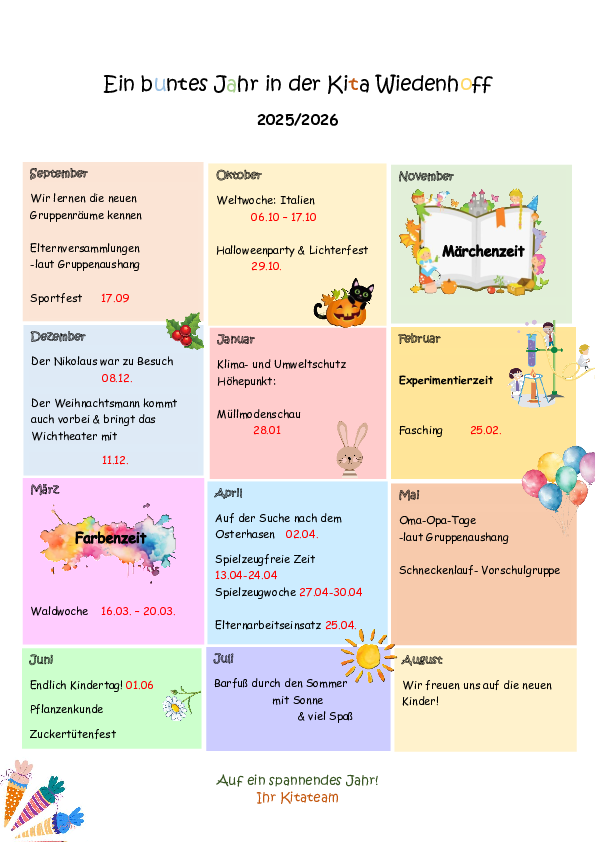 Ein buntes Jahr in der Kita Wiedenhoff

2025/2026

September

Wir lernen die neuen Gruppenräume kennen

Elternversammlungen -laut Gruppenaushang

Sportfest 17.09

Oktober

Weltwoche: Italien 06.10 – 17.10

Halloweenparty & Lichterfest 29.10.

November

Märchenzeit

Dezember

Der Nikolaus war zu Besuch 08.12.

Der Weihnachtsmann kommt auch vorbei & bringt das Wichtheater mit

11.12.

Januar

Klima- und Umweltschutz Höhepunkt:

Müllmodenschau 28.01

Februar

Experimentierzeit

Fasching 25.02.

März

Farbenzeit

Waldwoche 16.03. – 20.03.

April

Auf der Suche nach dem Osterhasen 02.04.

Spielzeugfreie Zeit 13.04-24.04

Spielzeugwoche 27.04-30.04

Elternarbeitseinsatz 25.04.

Mai

Oma-Opa-Tage -laut Gruppenaushang

Schneckenlauf- Vorschulgruppe

Juni

Endlich Kindertag! 01.06

Pflanzenkunde

Zuckertütenfest

Juli

Barfuß durch den Sommer mit Sonne & viel Spaß

August

Wir freuen uns auf die neuen Kinder!

Auf ein spannendes Jahr!
Ihr Kitateam